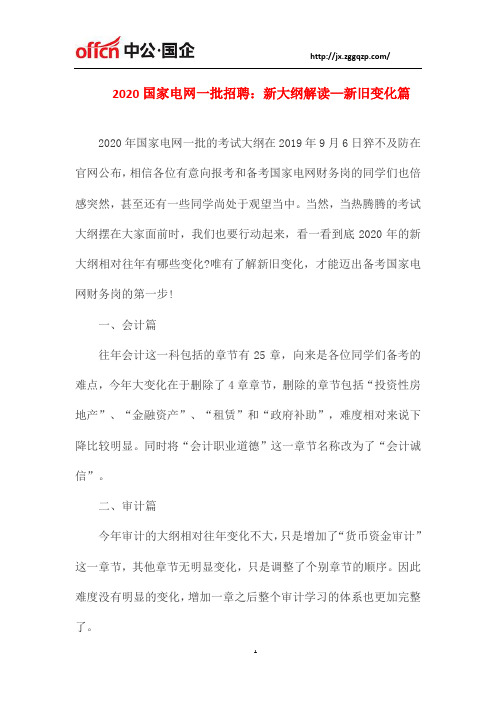 offcn 中公·国企

http://jx.zggqzp.com/

2020 国家电网一批招聘：新大纲解读—新旧变化篇

2020 年国家电网一批的考试大纲在 2019 年 9 月 6 日猝不及防在官网公布，相信各位有意向报考和备考国家电网财务岗的同学们也倍感突然，甚至还有一些同学尚处于观望当中。当然，当热腾腾的考试大纲摆在大家面前时，我们也要行动起来，看一看到底 2020 年的新大纲相对往年有哪些变化?唯有了解新旧变化，才能迈出备考国家电网财务岗的第一步!

一、会计篇

往年会计这一科包括的章节有 25 章，向来是各位同学们备考的难点，今年大变化在于删除了 4 章章节，删除的章节包括“投资性房地产”、“金融资产”、“租赁”和“政府补助”，难度相对来说下降比较明显。同时将“会计职业道德”这一章节名称改为了“会计诚信”。

二、审计篇

今年审计的大纲相对往年变化不大，只是增加了“货币资金审计”这一章节，其他章节无明显变化，只是调整了个别章节的顺序。因此难度没有明显的变化，增加一章之后整个审计学习的体系也更加完整了。

1